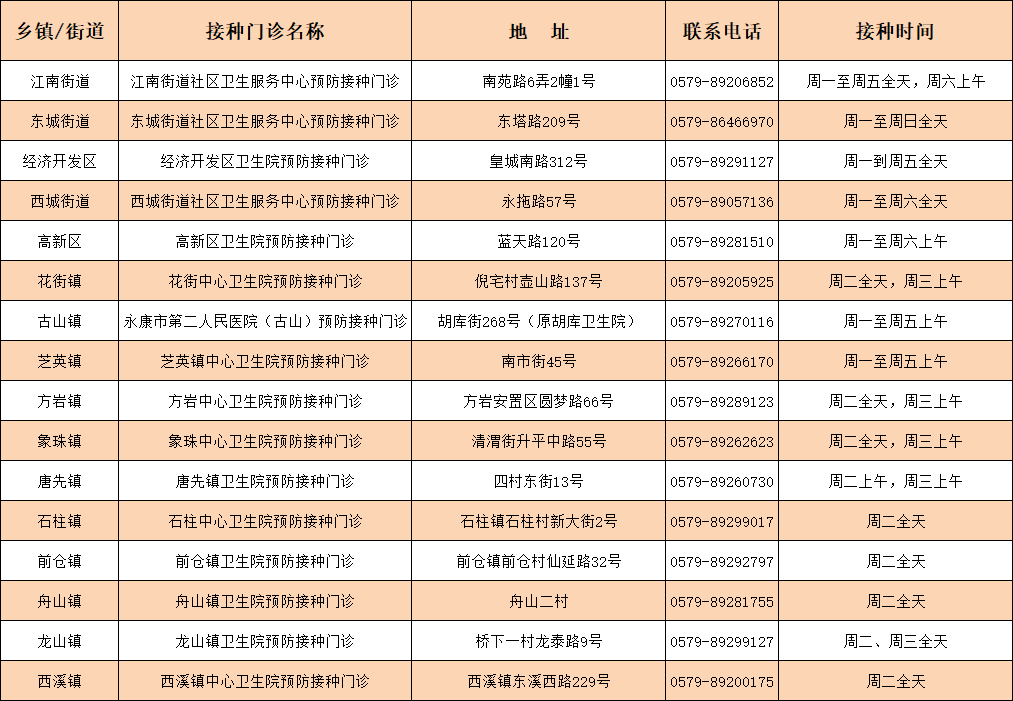 | 乡镇/街道 | 接种门诊名称 | 地　址 | 联系电话 | 接种时间 |
|---|---|---|---|---|
| 江南街道 | 江南街道社区卫生服务中心预防接种门诊 | 南苑路6弄2幢1号 | 0579-89206852 | 周一至周五全天，周六上午 |
| 东城街道 | 东城街道社区卫生服务中心预防接种门诊 | 东塔路209号 | 0579-86466970 | 周一至周日全天 |
| 经济开发区 | 经济开发区卫生院预防接种门诊 | 皇城南路312号 | 0579-89291127 | 周一到周五全天 |
| 西城街道 | 西城街道社区卫生服务中心预防接种门诊 | 永拖路57号 | 0579-89057136 | 周一至周六全天 |
| 高新区 | 高新区卫生院预防接种门诊 | 蓝天路120号 | 0579-89281510 | 周一至周六上午 |
| 花街镇 | 花街中心卫生院预防接种门诊 | 倪宅村壶山路137号 | 0579-89205925 | 周二全天，周三上午 |
| 古山镇 | 永康市第二人民医院（古山）预防接种门诊 | 胡库街268号（原胡库卫生院） | 0579-89270116 | 周一至周五上午 |
| 芝英镇 | 芝英镇中心卫生院预防接种门诊 | 南市街45号 | 0579-89266170 | 周一至周五上午 |
| 方岩镇 | 方岩中心卫生院预防接种门诊 | 方岩安置区圆梦路66号 | 0579-89289123 | 周二全天，周三上午 |
| 象珠镇 | 象珠中心卫生院预防接种门诊 | 清渭街升平中路55号 | 0579-89262623 | 周二全天，周三上午 |
| 唐先镇 | 唐先镇卫生院预防接种门诊 | 四村东街13号 | 0579-89260730 | 周二上午，周三上午 |
| 石柱镇 | 石柱中心卫生院预防接种门诊 | 石柱镇石柱村新大街2号 | 0579-89299017 | 周二全天 |
| 前仓镇 | 前仓镇卫生院预防接种门诊 | 前仓镇前仓村仙延路32号 | 0579-89292797 | 周二全天 |
| 舟山镇 | 舟山镇卫生院预防接种门诊 | 舟山二村 | 0579-89281755 | 周二全天 |
| 龙山镇 | 龙山镇卫生院预防接种门诊 | 桥下一村龙泰路9号 | 0579-89299127 | 周二、周三全天 |
| 西溪镇 | 西溪镇中心卫生院预防接种门诊 | 西溪镇东溪西路229号 | 0579-89200175 | 周二全天 |